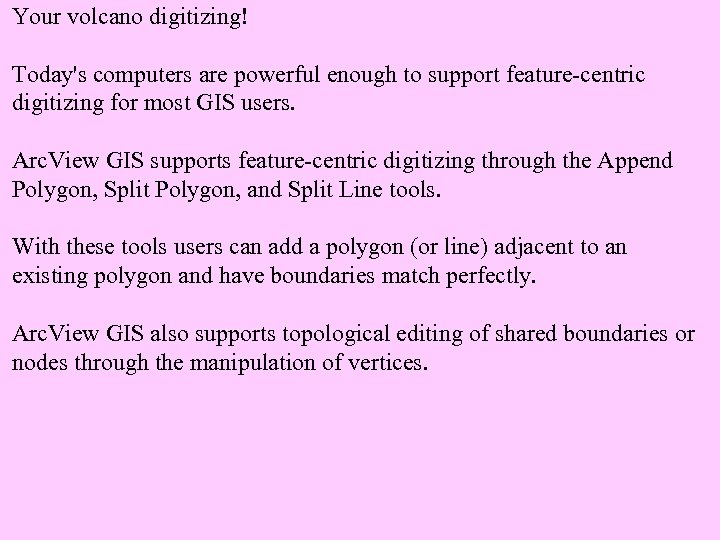 Your volcano digitizing!

Today's computers are powerful enough to support feature-centric digitizing for most GIS users.

ArcView GIS supports feature-centric digitizing through the Append Polygon, Split Polygon, and Split Line tools.

With these tools users can add a polygon (or line) adjacent to an existing polygon and have boundaries match perfectly.

ArcView GIS also supports topological editing of shared boundaries or nodes through the manipulation of vertices.